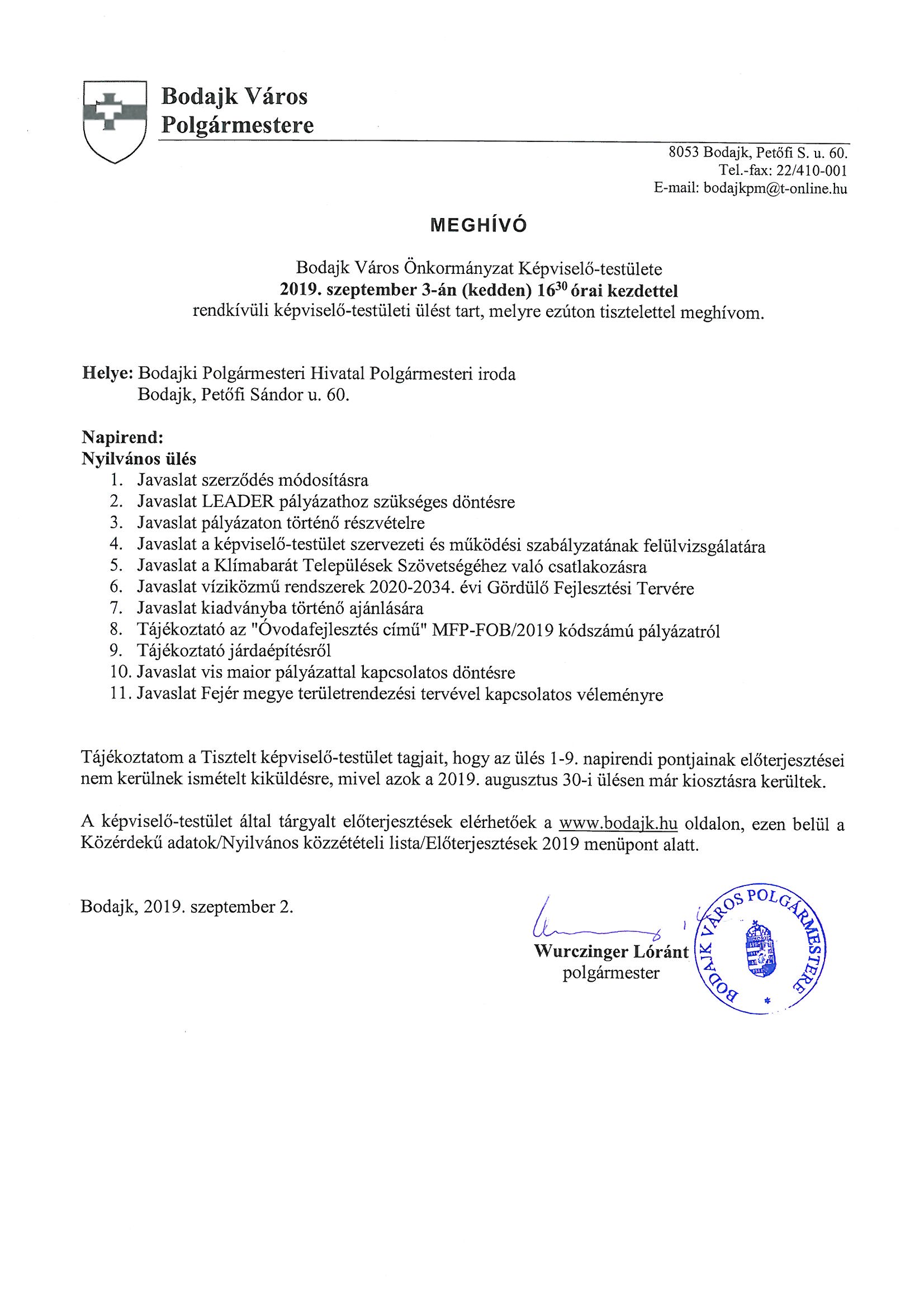 Bodajk Város Polgármestere

8053 Bodajk, Petőfi S. u. 60.
Tel.-fax: 22/410-001
E-mail: bodajkpm@t-online.hu

MEGHÍVÓ

Bodajk Város Önkormányzat Képviselő-testülete
2019. szeptember 3-án (kedden) $16^{30}$ órai kezdettel
rendkívüli képviselő-testületi ülést tart, melyre ezúton tisztelettel meghívom.

Helye: Bodajki Polgármesteri Hivatal Polgármesteri iroda
Bodajk, Petőfi Sándor u. 60.

Napirend:
Nyilvános ülés
1. Javaslat szerződés módosításra
2. Javaslat LEADER pályázathoz szükséges döntésre
3. Javaslat pályázaton történő részvételre
4. Javaslat a képviselő-testület szervezeti és működési szabályzatának felülvizsgálatára
5. Javaslat a Klímabarát Települések Szövetségéhez való csatlakozásra
6. Javaslat víziközmű rendszerek 2020-2034. évi Gördülő Fejlesztési Tervére
7. Javaslat kiadványba történő ajánlására
8. Tájékoztató az "Óvodafejlesztés című" MFP-FOB/2019 kódszámú pályázatról
9. Tájékoztató járdaépítésről
10. Javaslat vis maior pályázattal kapcsolatos döntésre
11. Javaslat Fejér megye területrendezési tervével kapcsolatos véleményre

Tájékoztatom a Tisztelt képviselő-testület tagjait, hogy az ülés 1-9. napirendi pontjainak előterjesztései nem kerülnek ismételt kiküldésre, mivel azok a 2019. augusztus 30-i ülésen már kiosztásra kerültek.

A képviselő-testület által tárgyalt előterjesztések elérhetőek a www.bodajk.hu oldalon, ezen belül a Közérdekű adatok/Nyilvános közzétételi lista/Előterjesztések 2019 menüpont alatt.

Bodajk, 2019. szeptember 2.

Wurczinger Lóránt
polgármester

BODAJK VÁROS POLGÁRMESTERE